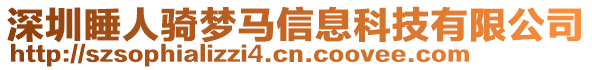 深圳睡人骑梦马信息科技有限公司
http://szsophializzi4.cn.coovee.com